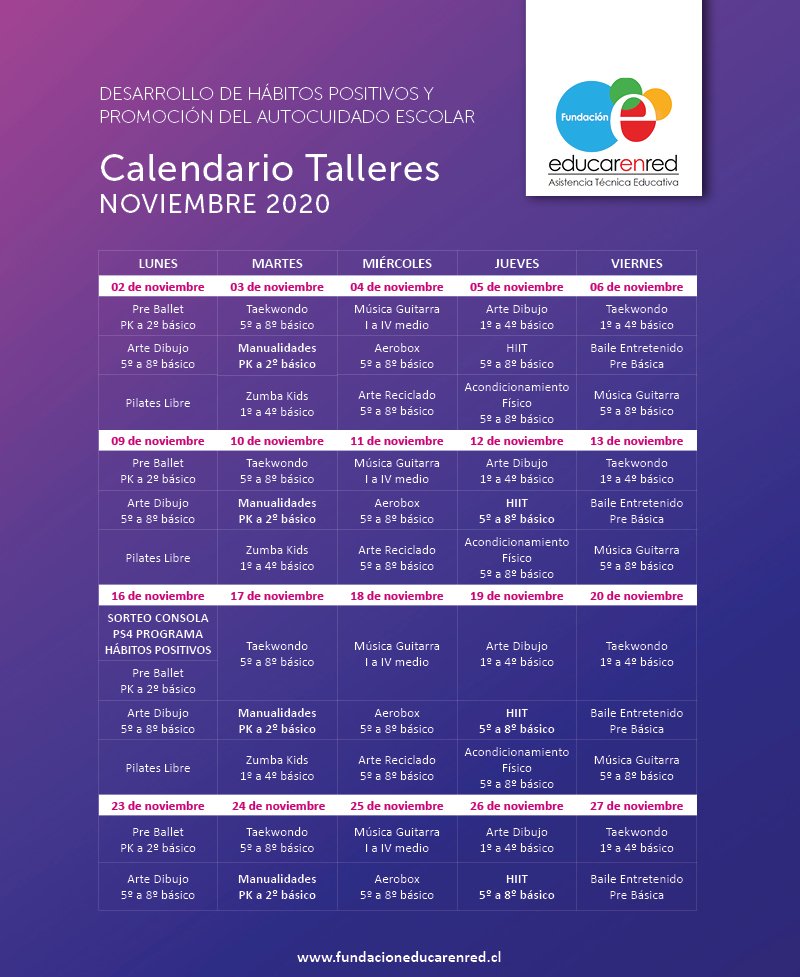 DESARROLLO DE HÁBITOS POSITIVOS Y PROMOCIÓN DEL AUTOCUIDADO ESCOLAR

Calendario Talleres
NOVIEMBRE 2020

Fundación educarenred
Asistencia Técnica Educativa

| LUNES | MARTES | MIÉRCOLES | JUEVES | VIERNES |
|---|---|---|---|---|
| 02 de noviembre | 03 de noviembre | 04 de noviembre | 05 de noviembre | 06 de noviembre |
| Pre Ballet PK a 2º básico | Taekwondo 5º a 8º básico | Música Guitarra I a IV medio | Arte Dibujo 1º a 4º básico | Taekwondo 1º a 4º básico |
| Arte Dibujo 5º a 8º básico | Manualidades PK a 2º básico | Aerobox 5º a 8º básico | HIIT 5º a 8º básico | Baile Entretenido Pre Básica |
| Pilates Libre | Zumba Kids 1º a 4º básico | Arte Reciclado 5º a 8º básico | Acondicionamiento Físico 5º a 8º básico | Música Guitarra 5º a 8º básico |
| 09 de noviembre | 10 de noviembre | 11 de noviembre | 12 de noviembre | 13 de noviembre |
| Pre Ballet PK a 2º básico | Taekwondo 5º a 8º básico | Música Guitarra I a IV medio | Arte Dibujo 1º a 4º básico | Taekwondo 1º a 4º básico |
| Arte Dibujo 5º a 8º básico | Manualidades PK a 2º básico | Aerobox 5º a 8º básico | HIIT 5º a 8º básico | Baile Entretenido Pre Básica |
| Pilates Libre | Zumba Kids 1º a 4º básico | Arte Reciclado 5º a 8º básico | Acondicionamiento Físico 5º a 8º básico | Música Guitarra 5º a 8º básico |
| 16 de noviembre | 17 de noviembre | 18 de noviembre | 19 de noviembre | 20 de noviembre |
| SORTEO CONSOLA PS4 PROGRAMA HÁBITOS POSITIVOS Pre Ballet PK a 2º básico | Taekwondo 5º a 8º básico | Música Guitarra I a IV medio | Arte Dibujo 1º a 4º básico | Taekwondo 1º a 4º básico |
| Arte Dibujo 5º a 8º básico | Manualidades PK a 2º básico | Aerobox 5º a 8º básico | HIIT 5º a 8º básico | Baile Entretenido Pre Básica |
| Pilates Libre | Zumba Kids 1º a 4º básico | Arte Reciclado 5º a 8º básico | Acondicionamiento Físico 5º a 8º básico | Música Guitarra 5º a 8º básico |
| 23 de noviembre | 24 de noviembre | 25 de noviembre | 26 de noviembre | 27 de noviembre |
| Pre Ballet PK a 2º básico | Taekwondo 5º a 8º básico | Música Guitarra I a IV medio | Arte Dibujo 1º a 4º básico | Taekwondo 1º a 4º básico |
| Arte Dibujo 5º a 8º básico | Manualidades PK a 2º básico | Aerobox 5º a 8º básico | HIIT 5º a 8º básico | Baile Entretenido Pre Básica |

www.fundacioneducarenred.cl